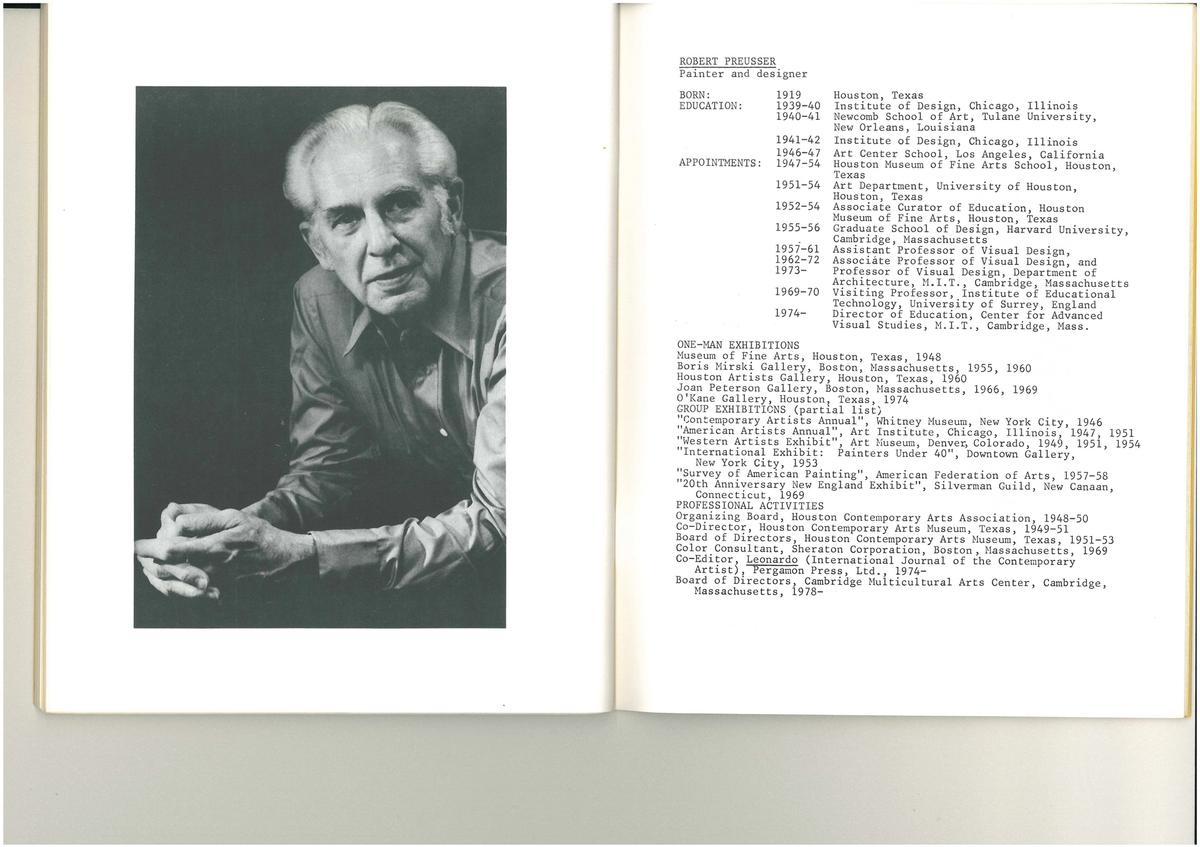 ROBERT PREUSSER
Painter and designer

| | | |
|---|---|---|
| BORN: | 1919 | Houston, Texas |
| EDUCATION: | 1939-40 | Institute of Design, Chicago, Illinois |
| | 1940-41 | Newcomb School of Art, Tulane University, New Orleans, Louisiana |
| | 1941-42 | Institute of Design, Chicago, Illinois |
| | 1946-47 | Art Center School, Los Angeles, California |
| APPOINTMENTS: | 1947-54 | Houston Museum of Fine Arts School, Houston, Texas |
| | 1951-54 | Art Department, University of Houston, Houston, Texas |
| | 1952-54 | Associate Curator of Education, Houston Museum of Fine Arts, Houston, Texas |
| | 1955-56 | Graduate School of Design, Harvard University, Cambridge, Massachusetts |
| | 1957-61 | Assistant Professor of Visual Design, |
| | 1962-72 | Associate Professor of Visual Design, and |
| | 1973- | Professor of Visual Design, Department of Architecture, M.I.T., Cambridge, Massachusetts |
| | 1969-70 | Visiting Professor, Institute of Educational Technology, University of Surrey, England |
| | 1974- | Director of Education, Center for Advanced Visual Studies, M.I.T., Cambridge, Mass. |

ONE-MAN EXHIBITIONS
Museum of Fine Arts, Houston, Texas, 1948
Boris Mirski Gallery, Boston, Massachusetts, 1955, 1960
Houston Artists Gallery, Houston, Texas, 1960
Joan Peterson Gallery, Boston, Massachusetts, 1966, 1969
O'Kane Gallery, Houston, Texas, 1974
GROUP EXHIBITIONS (partial list)
"Contemporary Artists Annual", Whitney Museum, New York City, 1946
"American Artists Annual", Art Institute, Chicago, Illinois, 1947, 1951
"Western Artists Exhibit", Art Museum, Denver, Colorado, 1949, 1951, 1954
"International Exhibit: Painters Under 40", Downtown Gallery, New York City, 1953
"Survey of American Painting", American Federation of Arts, 1957-58
"20th Anniversary New England Exhibit", Silverman Guild, New Canaan, Connecticut, 1969
PROFESSIONAL ACTIVITIES
Organizing Board, Houston Contemporary Arts Association, 1948-50
Co-Director, Houston Contemporary Arts Museum, Texas, 1949-51
Board of Directors, Houston Contemporary Arts Museum, Texas, 1951-53
Color Consultant, Sheraton Corporation, Boston, Massachusetts, 1969
Co-Editor, Leonardo (International Journal of the Contemporary Artist), Pergamon Press, Ltd., 1974-
Board of Directors, Cambridge Multicultural Arts Center, Cambridge, Massachusetts, 1978-